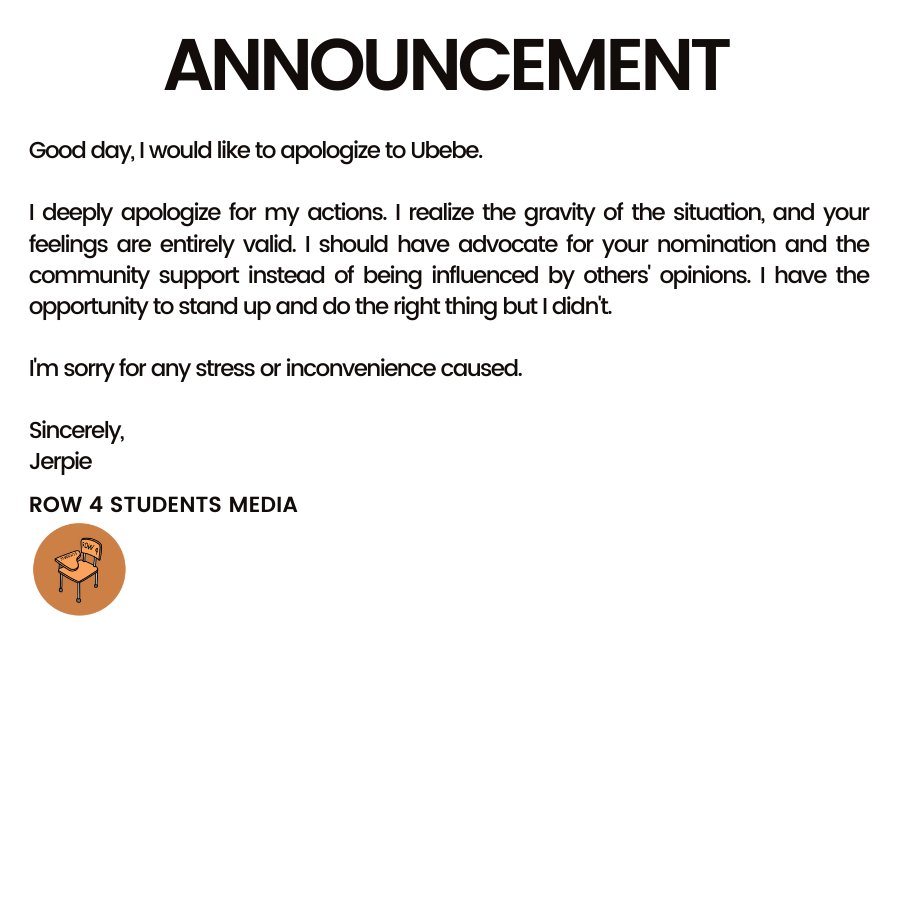 ANNOUNCEMENT

Good day, I would like to apologize to Ubebe.

I deeply apologize for my actions. I realize the gravity of the situation, and your feelings are entirely valid. I should have advocate for your nomination and the community support instead of being influenced by others' opinions. I have the opportunity to stand up and do the right thing but I didn't.

I'm sorry for any stress or inconvenience caused.

Sincerely,
Jerpie

ROW 4 STUDENTS MEDIA

ROW 4